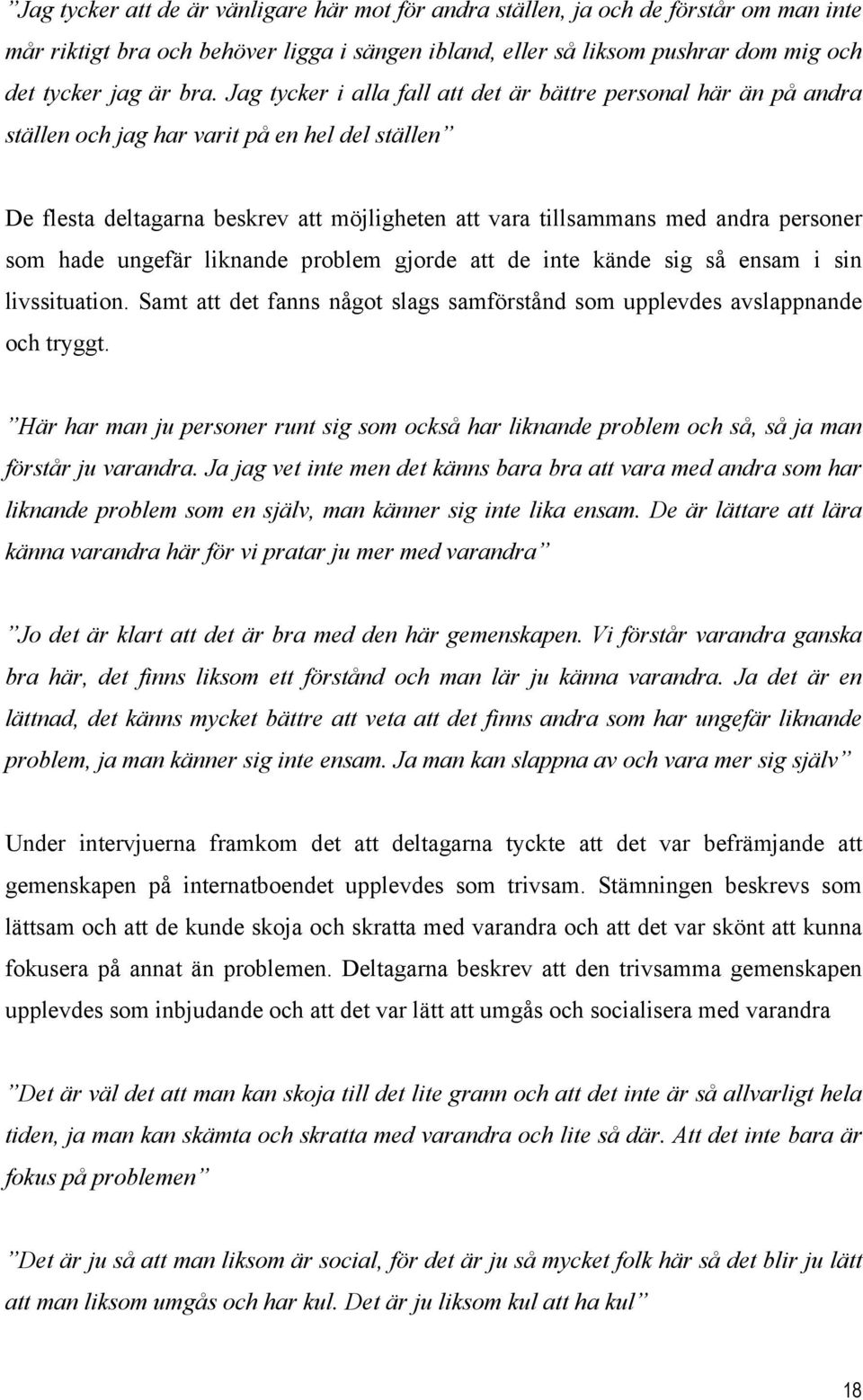 ”Jag tycker att de är vänligare här mot för andra ställen, ja och de förstår om man inte mår riktigt bra och behöver ligga i sängen ibland, eller så liksom pushrar dom mig och det tycker jag är bra. Jag tycker i alla fall att det är bättre personal här än på andra ställen och jag har varit på en hel del ställen”

De flesta deltagarna beskrev att möjligheten att vara tillsammans med andra personer som hade ungefär liknande problem gjorde att de inte kände sig så ensam i sin livssituation. Samt att det fanns något slags samförstånd som upplevdes avslappnande och tryggt.

”Här har man ju personer runt sig som också har liknande problem och så, så ja man förstår ju varandra. Ja jag vet inte men det känns bara bra att vara med andra som har liknande problem som en själv, man känner sig inte lika ensam. De är lättare att lära känna varandra här för vi pratar ju mer med varandra”

”Jo det är klart att det är bra med den här gemenskapen. Vi förstår varandra ganska bra här, det finns liksom ett förstånd och man lär ju känna varandra. Ja det är en lättnad, det känns mycket bättre att veta att det finns andra som har ungefär liknande problem, ja man känner sig inte ensam. Ja man kan slappna av och vara mer sig själv”

Under intervjuerna framkom det att deltagarna tyckte att det var befrämjande att gemenskapen på internatboendet upplevdes som trivsam. Stämningen beskrevs som lättsam och att de kunde skoja och skratta med varandra och att det var skönt att kunna fokusera på annat än problemen. Deltagarna beskrev att den trivsamma gemenskapen upplevdes som inbjudande och att det var lätt att umgås och socialisera med varandra

”Det är väl det att man kan skoja till det lite grann och att det inte är så allvarligt hela tiden, ja man kan skämta och skratta med varandra och lite så där. Att det inte bara är fokus på problemen”

”Det är ju så att man liksom är social, för det är ju så mycket folk här så det blir ju lätt att man liksom umgås och har kul. Det är ju liksom kul att ha kul”

18